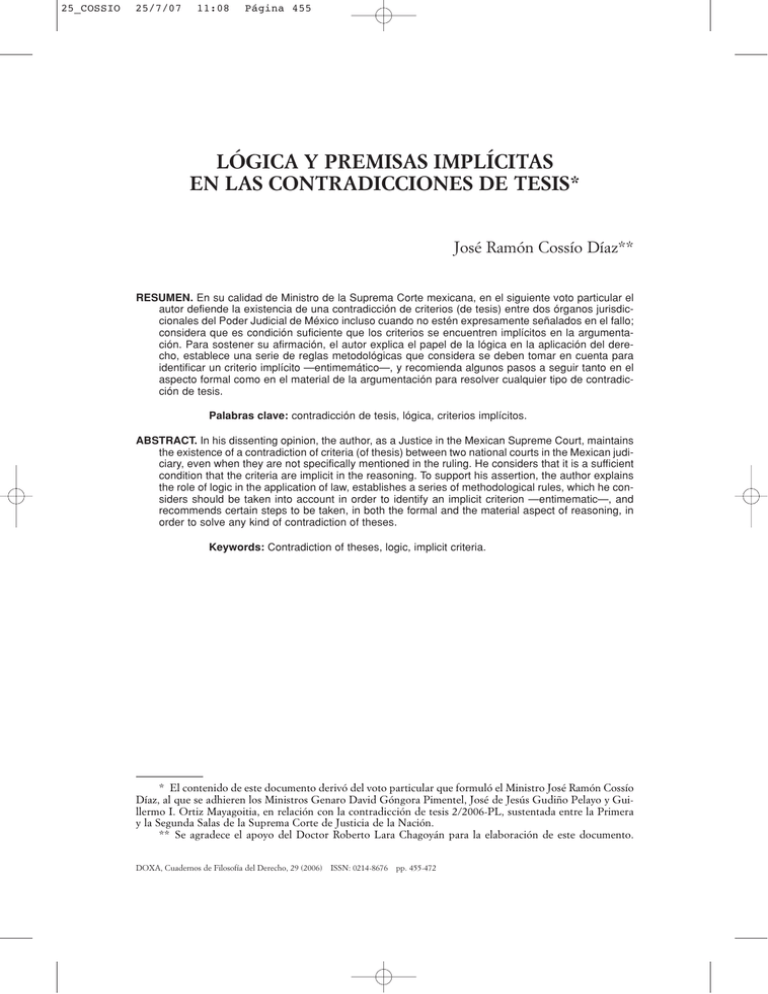 25_COSSIO 25/7/07 11:08 Página 455

LÓGICA Y PREMISAS IMPLÍCITAS EN LAS CONTRADICCIONES DE TESIS*

José Ramón Cossío Díaz**

RESUMEN. En su calidad de Ministro de la Suprema Corte mexicana, en el siguiente voto particular el autor defiende la existencia de una contradicción de criterios (de tesis) entre dos órganos jurisdiccionales del Poder Judicial de México incluso cuando no estén expresamente señalados en el fallo; considera que es condición suficiente que los criterios se encuentren implícitos en la argumentación. Para sostener su afirmación, el autor explica el papel de la lógica en la aplicación del derecho, establece una serie de reglas metodológicas que considera se deben tomar en cuenta para identificar un criterio implícito —entimemático—, y recomienda algunos pasos a seguir tanto en el aspecto formal como en el material de la argumentación para resolver cualquier tipo de contradicción de tesis.

Palabras clave: contradicción de tesis, lógica, criterios implícitos.

ABSTRACT. In his dissenting opinion, the author, as a Justice in the Mexican Supreme Court, maintains the existence of a contradiction of criteria (of thesis) between two national courts in the Mexican judiciary, even when they are not specifically mentioned in the ruling. He considers that it is a sufficient condition that the criteria are implicit in the reasoning. To support his assertion, the author explains the role of logic in the application of law, establishes a series of methodological rules, which he considers should be taken into account in order to identify an implicit criterion —entimematic—, and recommends certain steps to be taken, in both the formal and the material aspect of reasoning, in order to solve any kind of contradiction of theses.

Keywords: Contradiction of theses, logic, implicit criteria.

* El contenido de este documento derivó del voto particular que formuló el Ministro José Ramón Cossío Díaz, al que se adhieren los Ministros Genaro David Góngora Pimentel, José de Jesús Gudiño Pelayo y Guillermo I. Ortiz Mayagoitia, en relación con la contradicción de tesis 2/2006-PL, sustentada entre la Primera y la Segunda Salas de la Suprema Corte de Justicia de la Nación.
** Se agradece el apoyo del Doctor Roberto Lara Chagoyán para la elaboración de este documento.

DOXA, Cuadernos de Filosofía del Derecho, 29 (2006) ISSN: 0214-8676 pp. 455-472